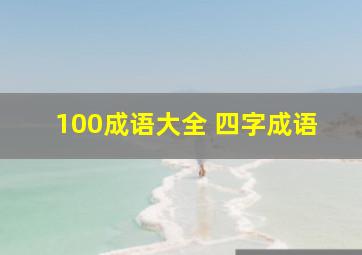 100成语大全 四字成语